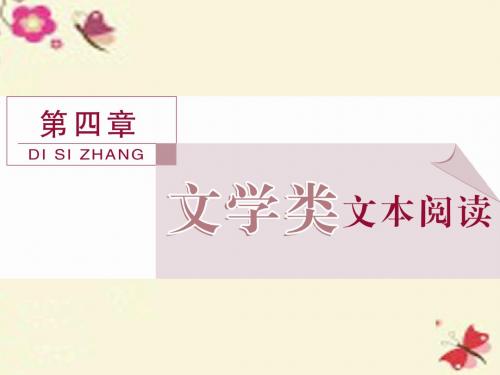 第四章
DI SI ZHANG

文学类文本阅读